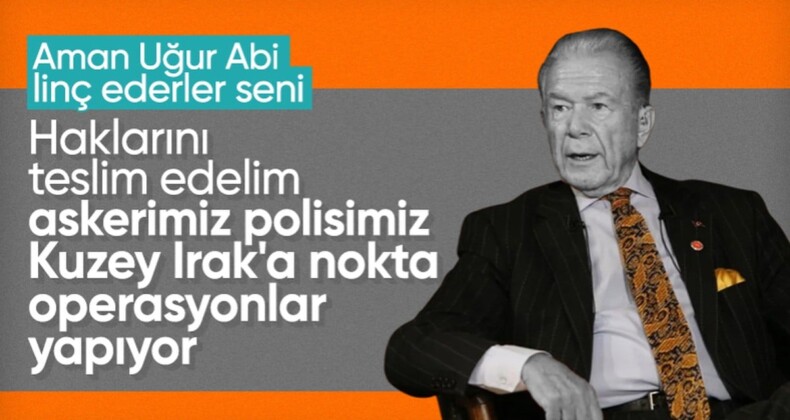 Aman Uğur Abi
linç ederler seni

Haklarını teslim edelim askerimiz polisimiz Kuzey Irak'a nokta operasyonlar yapıyor